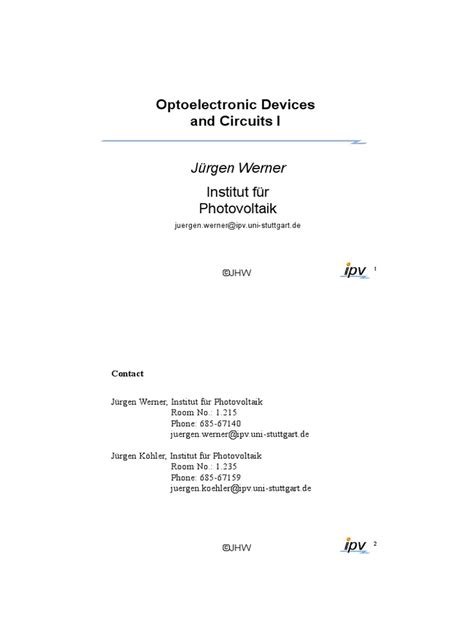 Optoelectronic Devices and Circuits I

Jürgen Werner

Institut für Photovoltaik

juergen.werner@ipv.uni-stuttgart.de

©JHW

ipv 1

Contact

Jürgen Werner, Institut für Photovoltaik
Room No.: 1.215
Phone: 685-67140
juergen.werner@ipv.uni-stuttgart.de

Jürgen Köhler, Institut für Photovoltaik
Room No.: 1.235
Phone: 685-67159
juergen.koehler@ipv.uni-stuttgart.de

©JHW

ipv 2